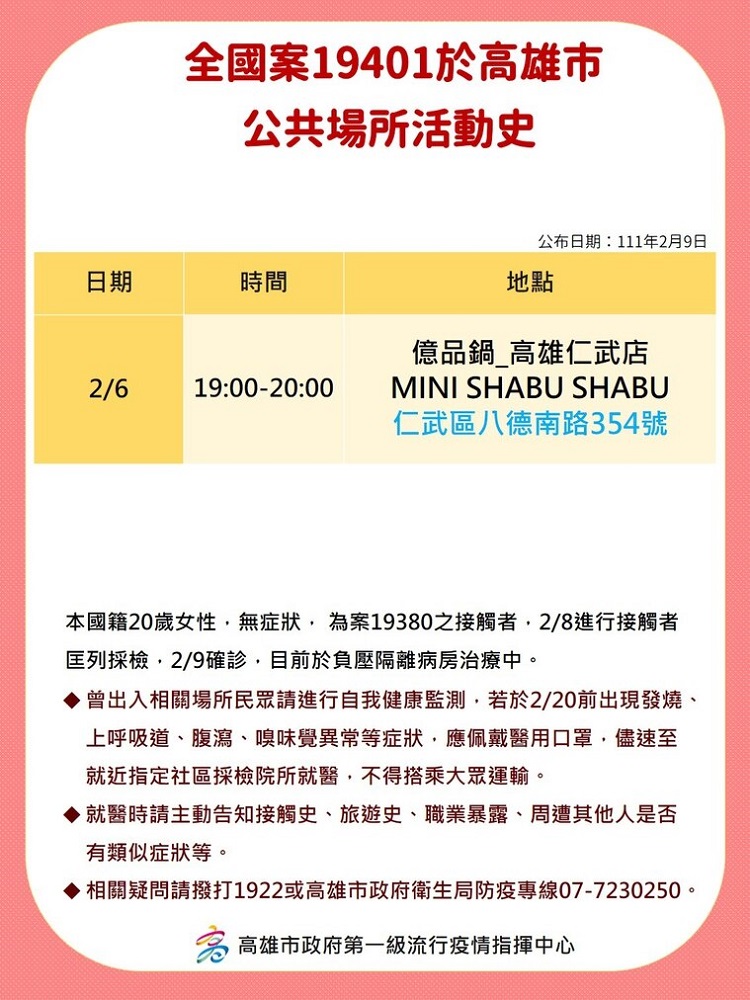 全國案19401於高雄市
公共場所活動史

公布日期：111年2月9日

| 日期 | 時間 | 地點 |
|---|---|---|
| 2/6 | 19:00-20:00 | 億品鍋_高雄仁武店 MINI SHABU SHABU 仁武區八德南路354號 |

本國籍20歲女性，無症狀， 為案19380之接觸者，2/8進行接觸者匡列採檢，2/9確診，目前於負壓隔離病房治療中。

◆ 曾出入相關場所民眾請進行自我健康監測，若於2/20前出現發燒、上呼吸道、腹瀉、嗅味覺異常等症狀，應佩戴醫用口罩，儘速至就近指定社區採檢院所就醫，不得搭乘大眾運輸。

◆ 就醫時請主動告知接觸史、旅遊史、職業暴露、周遭其他人是否有類似症狀等。

◆ 相關疑問請撥打1922或高雄市政府衛生局防疫專線07-7230250。

高雄市政府第一級流行疫情指揮中心